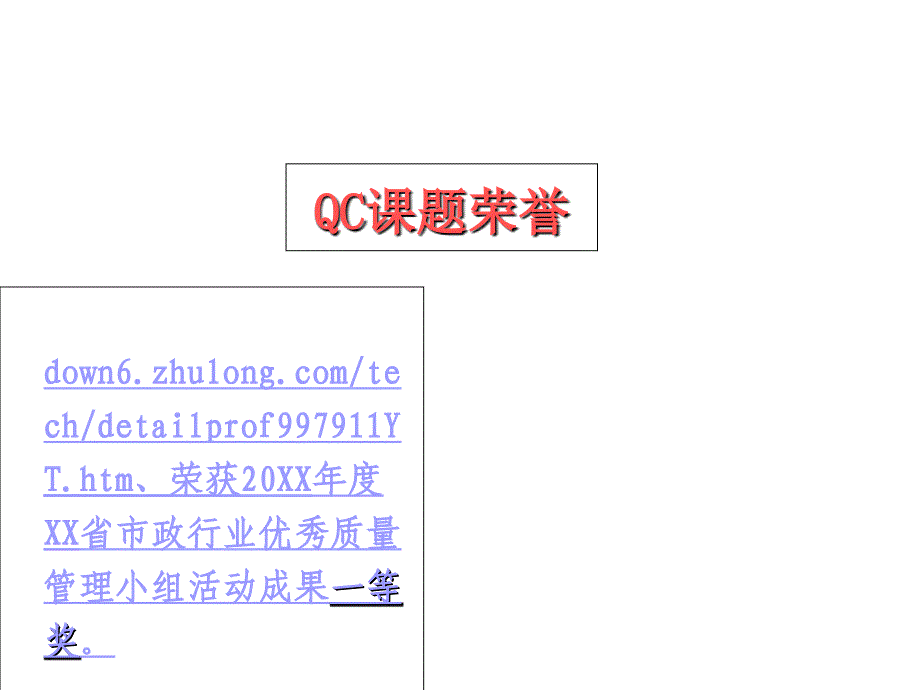 QC课题荣誉

down6.zhulong.com/tech/detailprof997911YT.htm、荣获20XX年度XX省市政行业优秀质量管理小组活动成果一等奖。